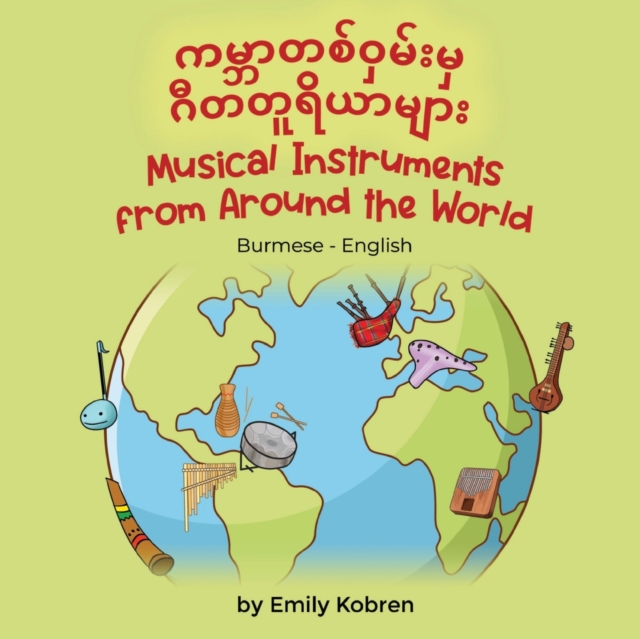 ကမ္ဘာတစ်ဝှမ်းမှ
ဂီတတူရိယာများ
Musical Instruments from Around the World

Burmese - English

by Emily Kobren